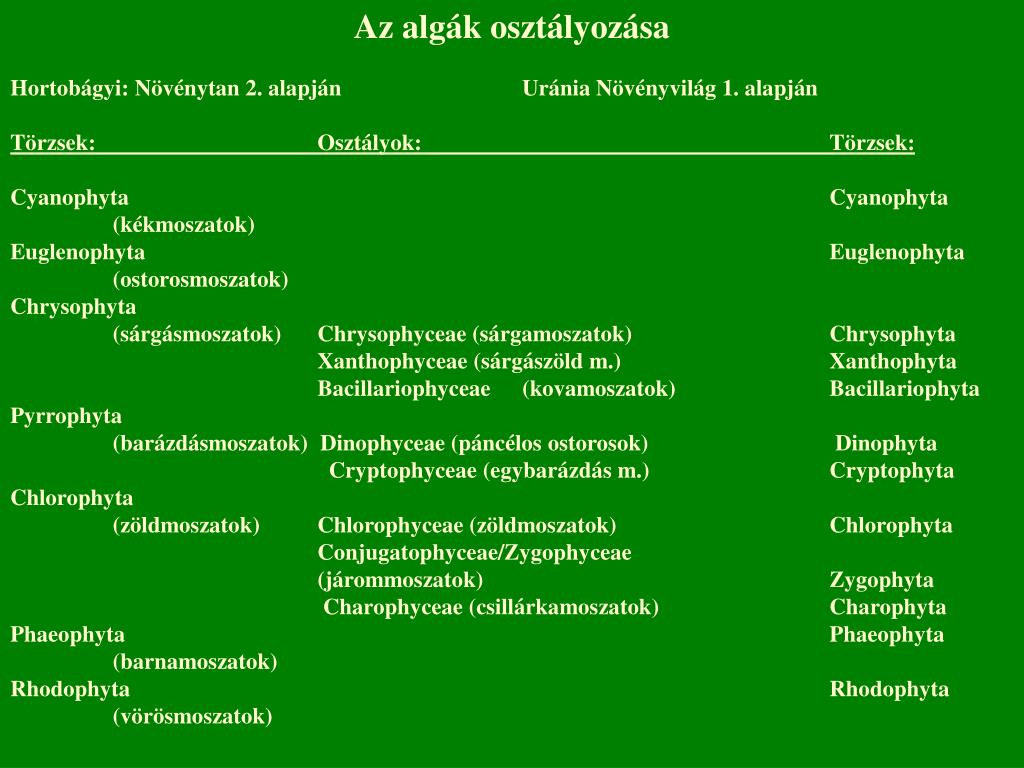 Az algák osztályozása

Hortobágyi: Növénytan 2. alapján Uránia Növényvilág 1. alapján

| Törzsek: | Osztályok: | Törzsek: |
|---|---|---|
| Cyanophyta (kékmoszatok) | | Cyanophyta |
| Euglenophyta (ostorosmoszatok) | | Euglenophyta |
| Chrysophyta (sárgásmoszatok) | Chrysophyceae (sárgamoszatok) | Chrysophyta |
| | Xanthophyceae (sárgászöld m.) | Xanthophyta |
| | Bacillariophyceae (kovamoszatok) | Bacillariophyta |
| Pyrrophyta (barázdásmoszatok) | Dinophyceae (páncélos ostorosok) | Dinophyta |
| | Cryptophyceae (egybarázdás m.) | Cryptophyta |
| Chlorophyta (zöldmoszatok) | Chlorophyceae (zöldmoszatok) | Chlorophyta |
| | Conjugatophyceae/Zygophyceae (járommoszatok) | Zygophyta |
| | Charophyceae (csillárkamoszatok) | Charophyta |
| Phaeophyta (barnamoszatok) | | Phaeophyta |
| Rhodophyta (vörösmoszatok) | | Rhodophyta |